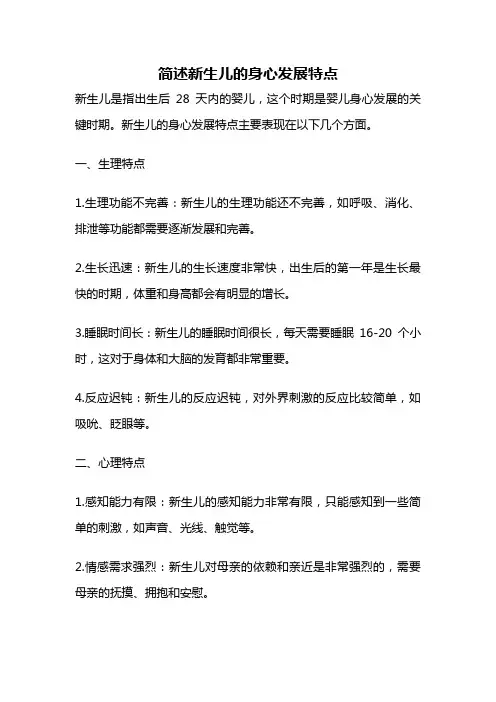 简述新生儿的身心发展特点

新生儿是指出生后 28 天内的婴儿，这个时期是婴儿身心发展的关键时期。新生儿的身心发展特点主要表现在以下几个方面。

一、生理特点

1.生理功能不完善：新生儿的生理功能还不完善，如呼吸、消化、排泄等功能都需要逐渐发展和完善。

2.生长迅速：新生儿的生长速度非常快，出生后的第一年是生长最快的时期，体重和身高都会有明显的增长。

3.睡眠时间长：新生儿的睡眠时间很长，每天需要睡眠 16-20 个小时，这对于身体和大脑的发育都非常重要。

4.反应迟钝：新生儿的反应迟钝，对外界刺激的反应比较简单，如吸吮、眨眼等。

二、心理特点

1.感知能力有限：新生儿的感知能力非常有限，只能感知到一些简单的刺激，如声音、光线、触觉等。

2.情感需求强烈：新生儿对母亲的依赖和亲近是非常强烈的，需要母亲的抚摸、拥抱和安慰。